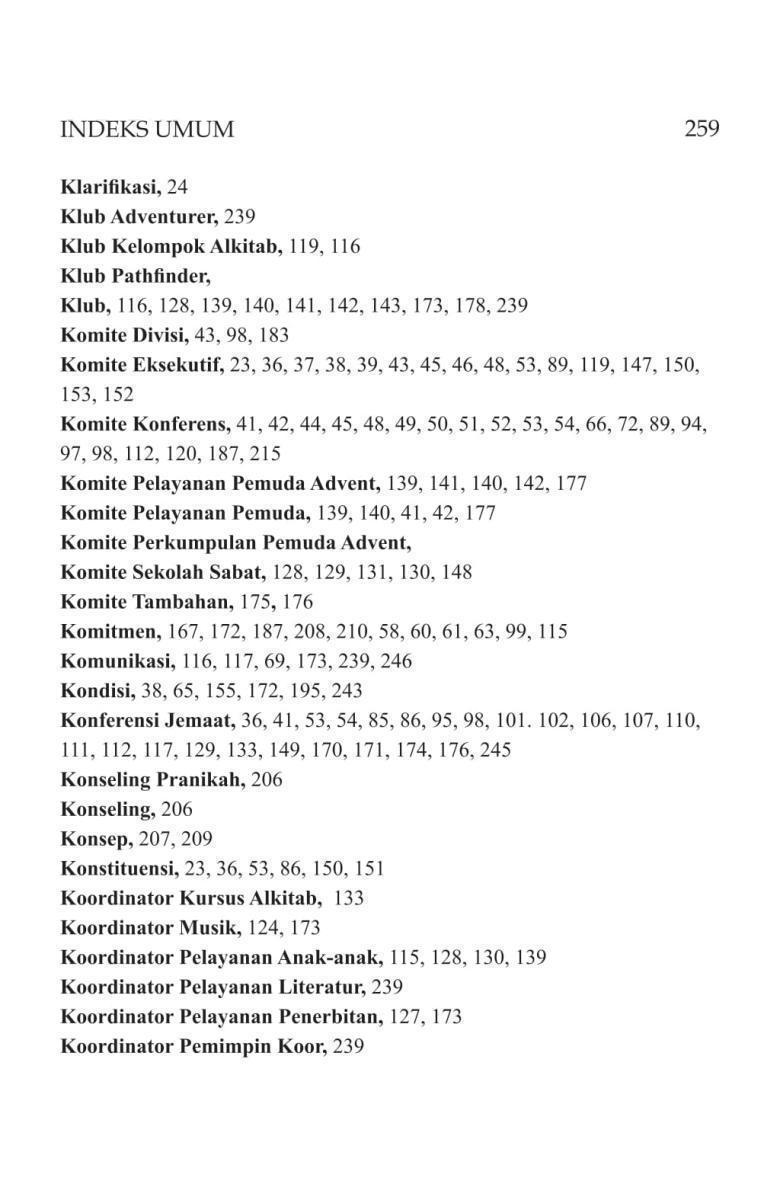 INDEKS UMUM 259

Klarifikasi, 24
Klub Adventurer, 239
Klub Kelompok Alkitab, 119, 116
Klub Pathfinder,
Klub, 116, 128, 139, 140, 141, 142, 143, 173, 178, 239
Komite Divisi, 43, 98, 183
Komite Eksekutif, 23, 36, 37, 38, 39, 43, 45, 46, 48, 53, 89, 119, 147, 150, 153, 152
Komite Konferens, 41, 42, 44, 45, 48, 49, 50, 51, 52, 53, 54, 66, 72, 89, 94, 97, 98, 112, 120, 187, 215
Komite Pelayanan Pemuda Advent, 139, 141, 140, 142, 177
Komite Pelayanan Pemuda, 139, 140, 41, 42, 177
Komite Perkumpulan Pemuda Advent,
Komite Sekolah Sabat, 128, 129, 131, 130, 148
Komite Tambahan, 175, 176
Komitmen, 167, 172, 187, 208, 210, 58, 60, 61, 63, 99, 115
Komunikasi, 116, 117, 69, 173, 239, 246
Kondisi, 38, 65, 155, 172, 195, 243
Konferensi Jemaat, 36, 41, 53, 54, 85, 86, 95, 98, 101. 102, 106, 107, 110, 111, 112, 117, 129, 133, 149, 170, 171, 174, 176, 245
Konseling Pranikah, 206
Konseling, 206
Konsep, 207, 209
Konstituensi, 23, 36, 53, 86, 150, 151
Koordinator Kursus Alkitab, 133
Koordinator Musik, 124, 173
Koordinator Pelayanan Anak-anak, 115, 128, 130, 139
Koordinator Pelayanan Literatur, 239
Koordinator Pelayanan Penerbitan, 127, 173
Koordinator Pemimpin Koor, 239